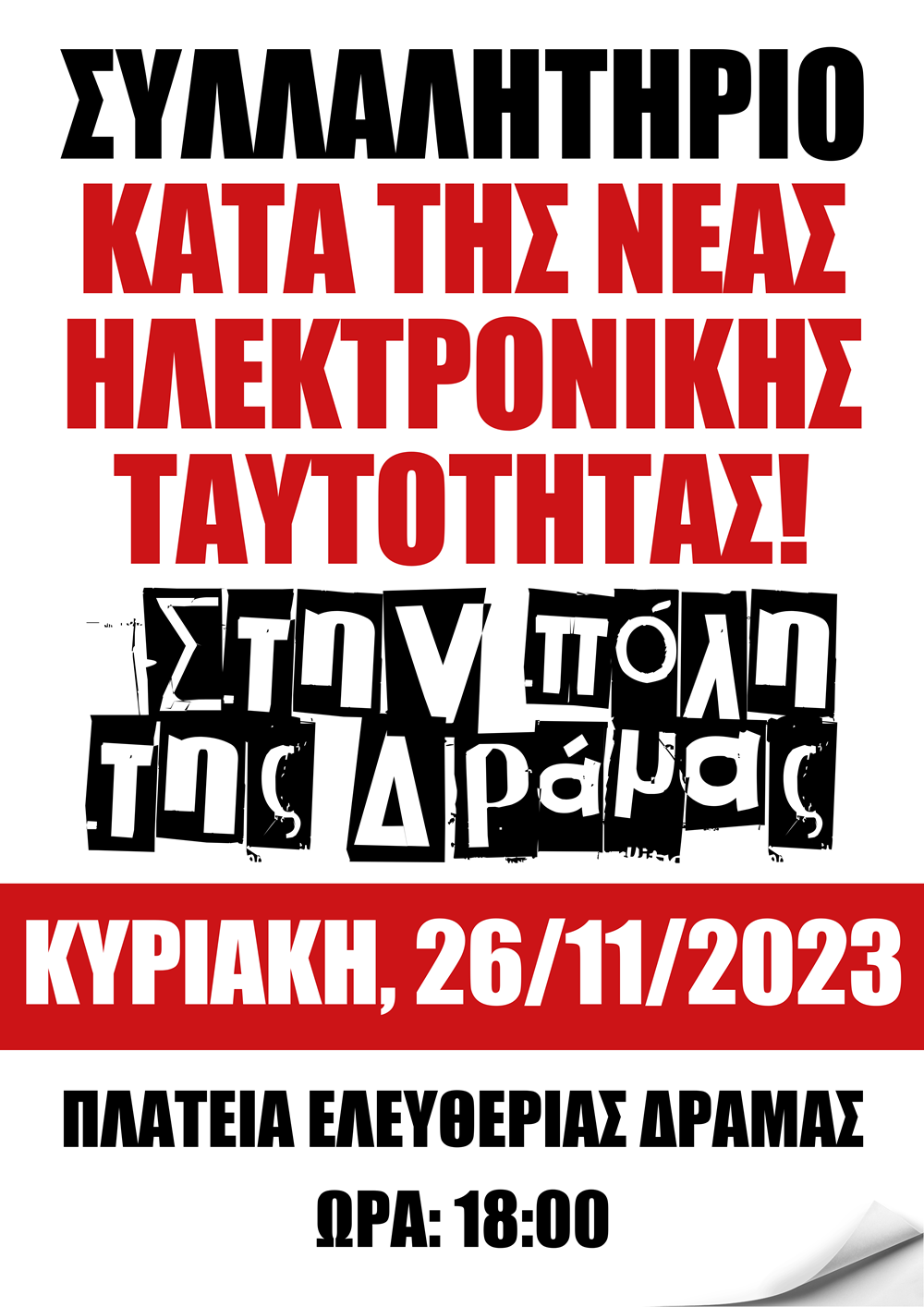 ΣΥΛΛΑΛΗΤΗΡΙΟ
ΚΑΤΑ ΤΗΣ ΝΕΑΣ ΗΛΕΚΤΡΟΝΙΚΗΣ ΤΑΥΤΟΤΗΤΑΣ!

Στην πόλη της Δράμας

ΚΥΡΙΑΚΗ, 26/11/2023

ΠΛΑΤΕΙΑ ΕΛΕΥΘΕΡΙΑΣ ΔΡΑΜΑΣ

ΩΡΑ: 18:00